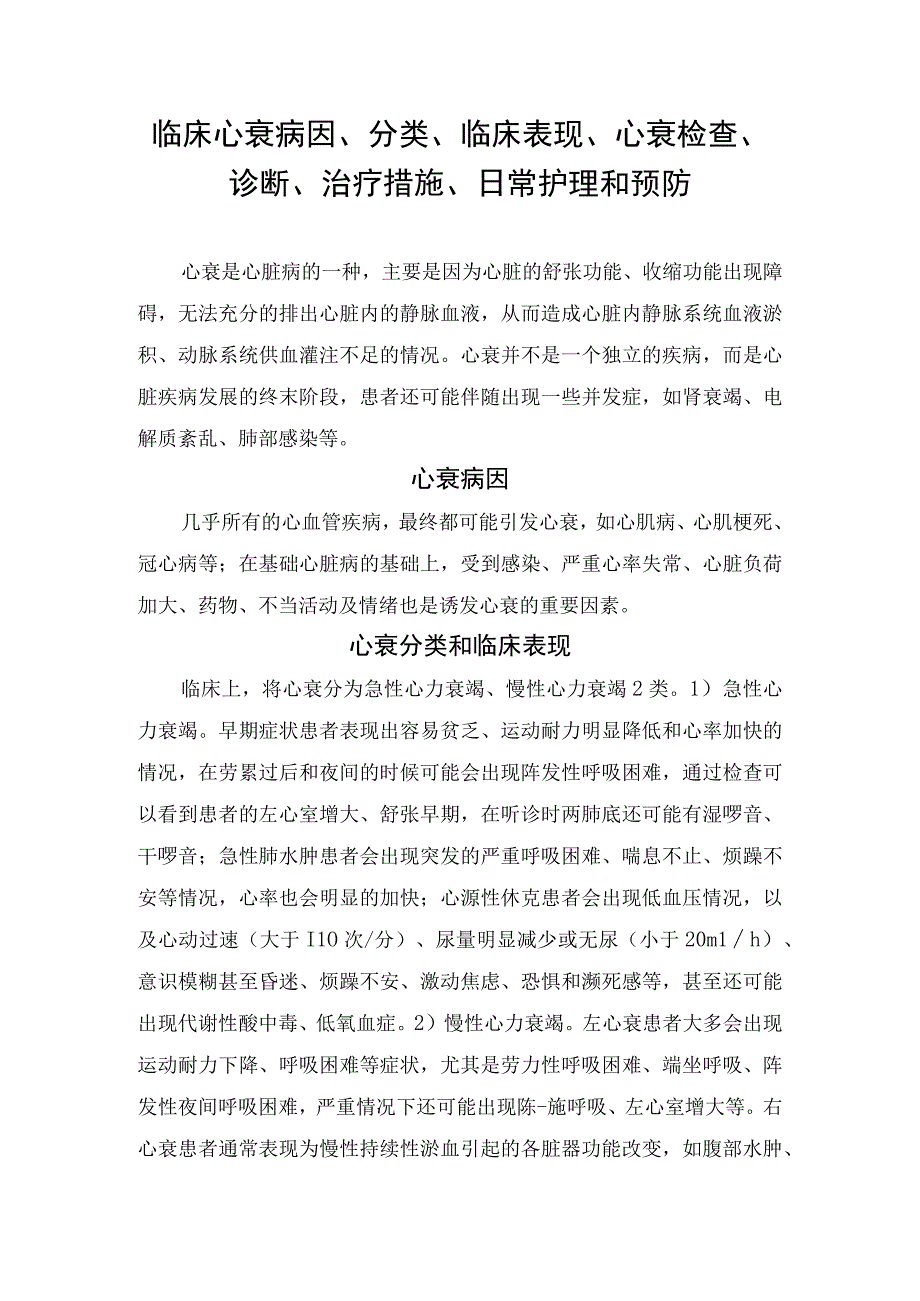 临床心衰病因、分类、临床表现、心衰检查、诊断、治疗措施、日常护理和预防

心衰是心脏病的一种，主要是因为心脏的舒张功能、收缩功能出现障碍，无法充分的排出心脏内的静脉血液，从而造成心脏内静脉系统血液淤积、动脉系统供血灌注不足的情况。心衰并不是一个独立的疾病，而是心脏疾病发展的终末阶段，患者还可能伴随出现一些并发症，如肾衰竭、电解质紊乱、肺部感染等。

心衰病因

几乎所有的心血管疾病，最终都可能引发心衰，如心肌病、心肌梗死、冠心病等；在基础心脏病的基础上，受到感染、严重心率失常、心脏负荷加大、药物、不当活动及情绪也是诱发心衰的重要因素。

心衰分类和临床表现

临床上，将心衰分为急性心力衰竭、慢性心力衰竭2类。1）急性心力衰竭。早期症状患者表现出容易贫乏、运动耐力明显降低和心率加快的情况，在劳累过后和夜间的时候可能会出现阵发性呼吸困难，通过检查可以看到患者的左心室增大、舒张早期，在听诊时两肺底还可能有湿啰音、干啰音；急性肺水肿患者会出现突发的严重呼吸困难、喘息不止、烦躁不安等情况，心率也会明显的加快；心源性休克患者会出现低血压情况，以及心动过速（大于I10次/分）、尿量明显减少或无尿（小于20ml／h）、意识模糊甚至昏迷、烦躁不安、激动焦虑、恐惧和濒死感等，甚至还可能出现代谢性酸中毒、低氧血症。2）慢性心力衰竭。左心衰患者大多会出现运动耐力下降、呼吸困难等症状，尤其是劳力性呼吸困难、端坐呼吸、阵发性夜间呼吸困难，严重情况下还可能出现陈-施呼吸、左心室增大等。右心衰患者通常表现为慢性持续性淤血引起的各脏器功能改变，如腹部水肿、